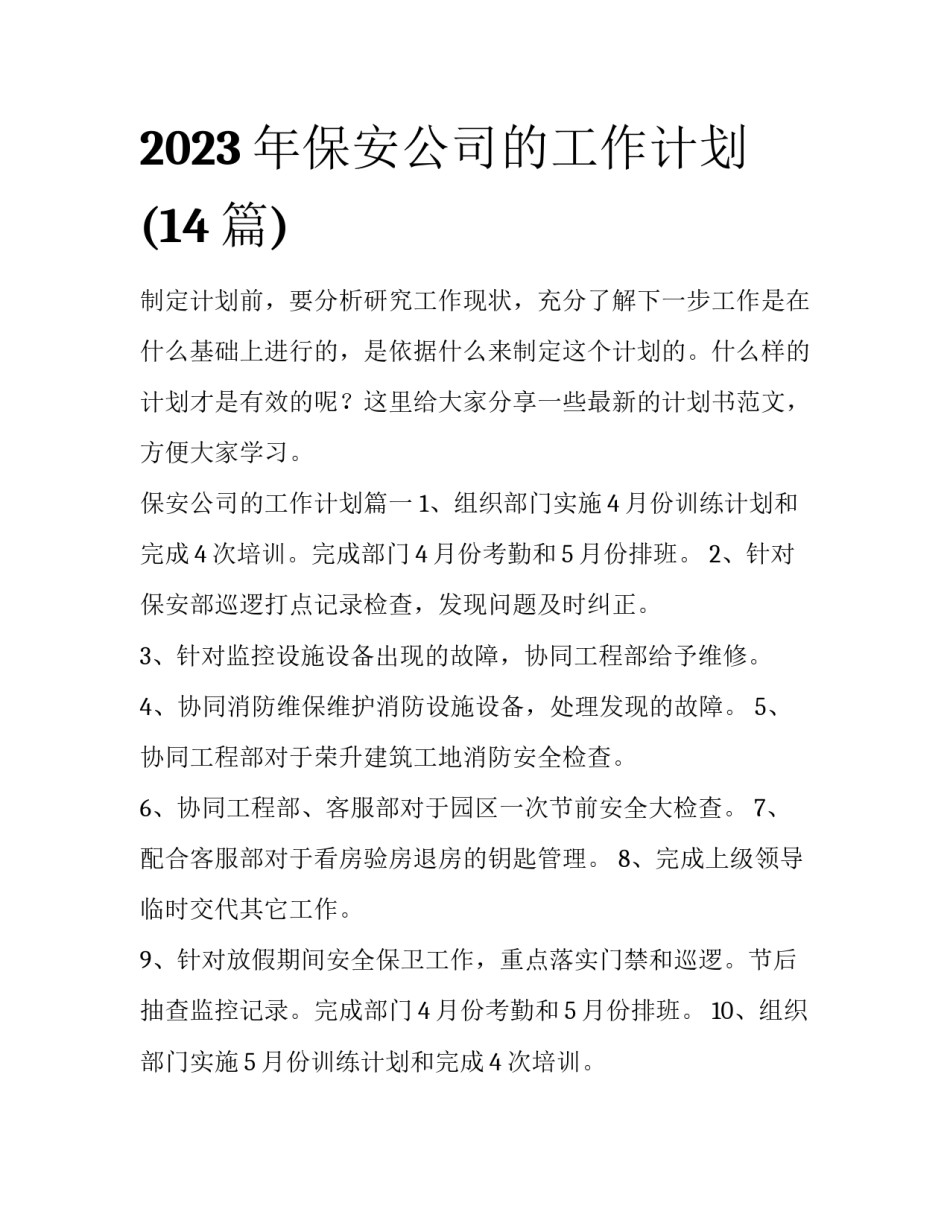 2023 年保安公司的工作计划 (14 篇)

制定计划前，要分析研究工作现状，充分了解下一步工作是在什么基础上进行的，是依据什么来制定这个计划的。什么样的计划才是有效的呢？这里给大家分享一些最新的计划书范文，方便大家学习。

保安公司的工作计划篇一 1、组织部门实施 4 月份训练计划和完成 4 次培训。完成部门 4 月份考勤和 5 月份排班。 2、针对保安部巡逻打点记录检查，发现问题及时纠正。

3、针对监控设施设备出现的故障，协同工程部给予维修。

4、协同消防维保维护消防设施设备，处理发现的故障。 5、协同工程部对于荣升建筑工地消防安全检查。

6、协同工程部、客服部对于园区一次节前安全大检查。 7、配合客服部对于看房验房退房的钥匙管理。 8、完成上级领导临时交代其它工作。

9、针对放假期间安全保卫工作，重点落实门禁和巡逻。节后抽查监控记录。完成部门 4 月份考勤和 5 月份排班。 10、组织部门实施 5 月份训练计划和完成 4 次培训。